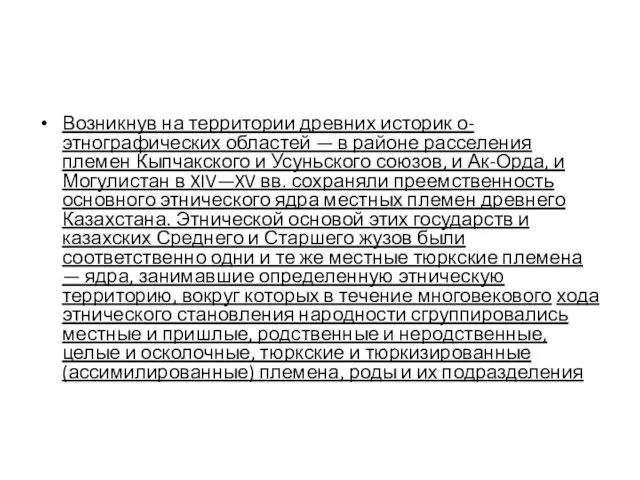 • Возникнув на территории древних историк о-этнографических областей — в районе расселения племен Кыпчакского и Усуньского союзов, и Ак-Орда, и Могулистан в XIV—XV вв. сохраняли преемственность основного этнического ядра местных племен древнего Казахстана. Этнической основой этих государств и казахских Среднего и Старшего жузов были соответственно одни и те же местные тюркские племена — ядра, занимавшие определенную этническую территорию, вокруг которых в течение многовекового хода этнического становления народности сгруппировались местные и пришлые, родственные и неродственные, целые и осколочные, тюркские и тюркизированные (ассимилированные) племена, роды и их подразделения